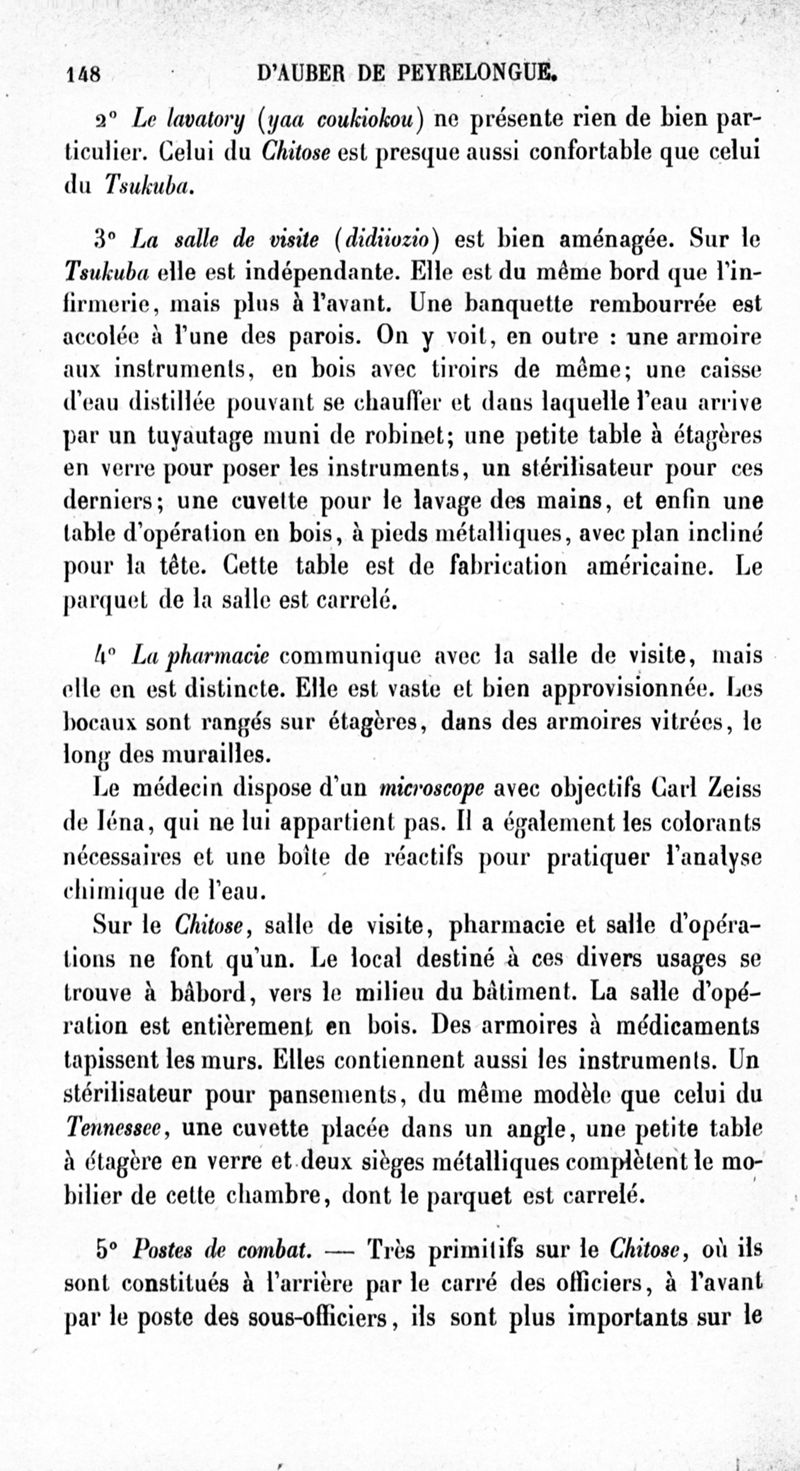 148 D'AUBER DE PEYRELONGUE.

2° Le lavatory (yaa coukiokou) ne présente rien de bien particulier. Celui du Chitose est presque aussi confortable que celui du Tsukuba.

3° La salle de visite (didiiozio) est bien aménagée. Sur le Tsukuba elle est indépendante. Elle est du même bord que l'infirmerie, mais plus à l'avant. Une banquette rembourrée est accolée à l'une des parois. On y voit, en outre : une armoire aux instruments, en bois avec tiroirs de même; une caisse d'eau distillée pouvant se chauffer et dans laquelle l'eau arrive par un tuyautage muni de robinet; une petite table à étagères en verre pour poser les instruments, un stérilisateur pour ces derniers; une cuvette pour le lavage des mains, et enfin une table d'opération en bois, à pieds métalliques, avec plan incliné pour la tête. Cette table est de fabrication américaine. Le parquet de la salle est carrelé.

4° La pharmacie communique avec la salle de visite, mais elle en est distincte. Elle est vaste et bien approvisionnée. Les bocaux sont rangés sur étagères, dans des armoires vitrées, le long des murailles.

Le médecin dispose d'un microscope avec objectifs Carl Zeiss de Iéna, qui ne lui appartient pas. Il a également les colorants nécessaires et une boîte de réactifs pour pratiquer l'analyse chimique de l'eau.

Sur le Chitose, salle de visite, pharmacie et salle d'opérations ne font qu'un. Le local destiné à ces divers usages se trouve à bâbord, vers le milieu du bâtiment. La salle d'opération est entièrement en bois. Des armoires à médicaments tapissent les murs. Elles contiennent aussi les instruments. Un stérilisateur pour pansements, du même modèle que celui du Tennessee, une cuvette placée dans un angle, une petite table à étagère en verre et deux sièges métalliques complètent le mobilier de cette chambre, dont le parquet est carrelé.

5° Postes de combat. — Très primitifs sur le Chitose, où ils sont constitués à l'arrière par le carré des officiers, à l'avant par le poste des sous-officiers, ils sont plus importants sur le